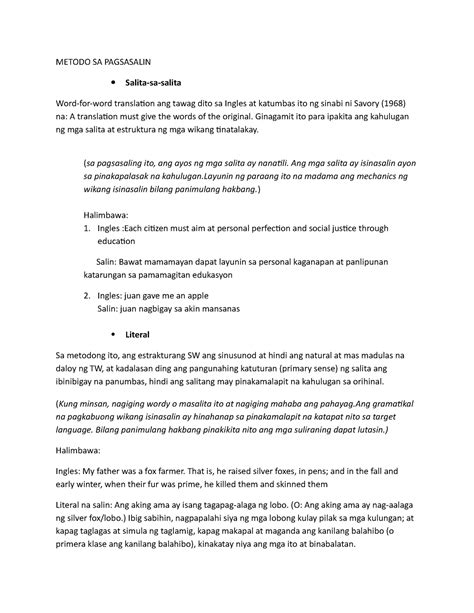 METODO SA PAGSASALIN

• Salita-sa-salita

Word-for-word translation ang tawag dito sa Ingles at katumbas ito ng sinabi ni Savory (1968) na: A translation must give the words of the original. Ginagamit ito para ipakita ang kahulugan ng mga salita at estruktura ng mga wikang tinatalakay.

(sa pagsasaling ito, ang ayos ng mga salita ay nanatili. Ang mga salita ay isinasalin ayon sa pinakapalasak na kahulugan.Layunin ng paraang ito na madama ang mechanics ng wikang isinasalin bilang panimulang hakbang.)

Halimbawa:

1. Ingles :Each citizen must aim at personal perfection and social justice through education

Salin: Bawat mamamayan dapat layunin sa personal kaganapan at panlipunan katarungan sa pamamagitan edukasyon

2. Ingles: juan gave me an apple
Salin: juan nagbigay sa akin mansanas

• Literal

Sa metodong ito, ang estrakturang SW ang sinusunod at hindi ang natural at mas madulas na daloy ng TW, at kadalasan ding ang pangunahing katuturan (primary sense) ng salita ang ibinibigay na panumbas, hindi ang salitang may pinakamalapit na kahulugan sa orihinal.

(Kung minsan, nagiging wordy o masalita ito at nagiging mahaba ang pahayag.Ang gramatikal na pagkabuong wikang isinasalin ay hinahanap sa pinakamalapit na katapat nito sa target language. Bilang panimulang hakbang pinakikita nito ang mga suliraning dapat lutasin.)

Halimbawa:

Ingles: My father was a fox farmer. That is, he raised silver foxes, in pens; and in the fall and early winter, when their fur was prime, he killed them and skinned them

Literal na salin: Ang aking ama ay isang tagapag-alaga ng lobo. (O: Ang aking ama ay nag-aalaga ng silver fox/lobo.) Ibig sabihin, nagpapalahi siya ng mga lobong kulay pilak sa mga kulungan; at kapag taglagas at simula ng taglamig, kapag makapal at maganda ang kanilang balahibo (o primera klase ang kanilang balahibo), kinakatay niya ang mga ito at binabalatan.